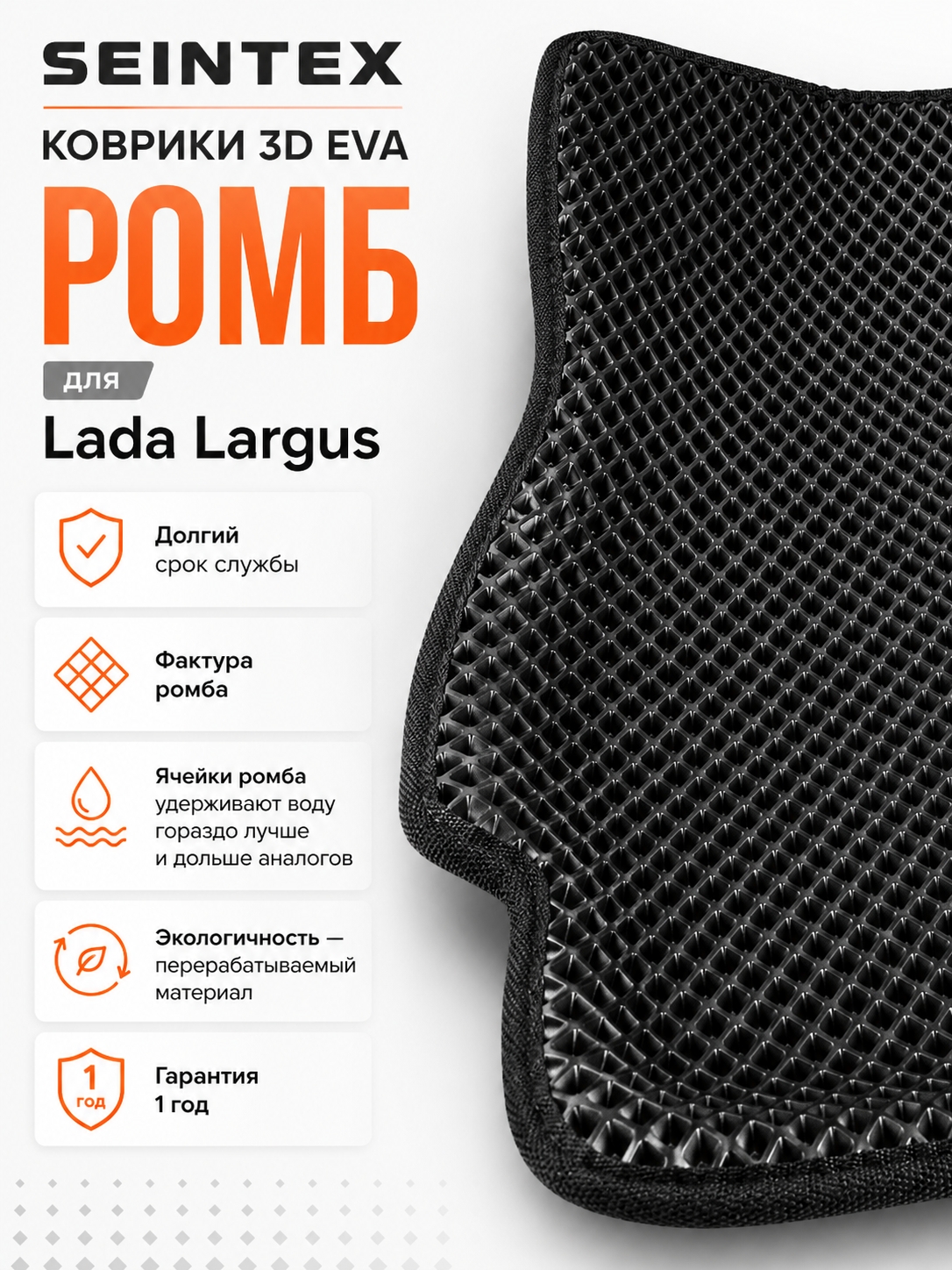 SEINTEX

КОВРИКИ 3D EVA

РОМБ

для

Lada Largus

Долгий срок службы

Фактура ромба

Ячейки ромба удерживают воду гораздо лучше и дольше аналогов

Экологичность — перерабатываемый материал

1 год

Гарантия 1 год